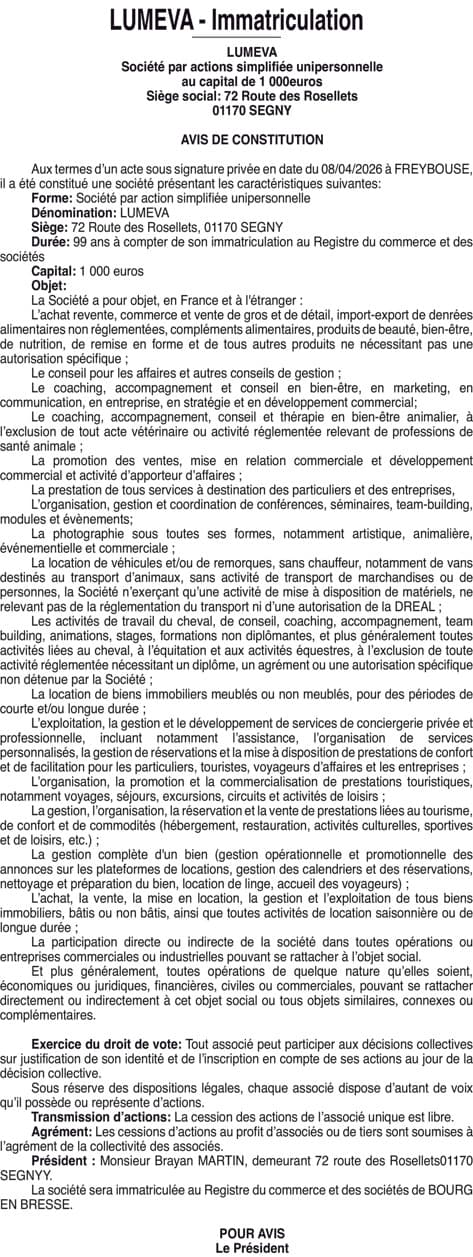 LUMEVA - Immatriculation

LUMEVA
Société par actions simplifiée unipersonnelle
au capital de 1 000euros
Siège social: 72 Route des Rosellets
01170 SEGNY

AVIS DE CONSTITUTION

Aux termes d'un acte sous signature privée en date du 08/04/2026 à FREYBOUSE, il a été constitué une société présentant les caractéristiques suivantes:
Forme: Société par action simplifiée unipersonnelle
Dénomination: LUMEVA
Siège: 72 Route des Rosellets, 01170 SEGNY
Durée: 99 ans à compter de son immatriculation au Registre du commerce et des sociétés
Capital: 1 000 euros
Objet:
La Société a pour objet, en France et à l'étranger :
L'achat revente, commerce et vente de gros et de détail, import-export de denrées alimentaires non réglementées, compléments alimentaires, produits de beauté, bien-être, de nutrition, de remise en forme et de tous autres produits ne nécessitant pas une autorisation spécifique ;
Le conseil pour les affaires et autres conseils de gestion ;
Le coaching, accompagnement et conseil en bien-être, en marketing, en communication, en entreprise, en stratégie et en développement commercial;
Le coaching, accompagnement, conseil et thérapie en bien-être animalier, à l'exclusion de tout acte vétérinaire ou activité réglementée relevant de professions de santé animale ;
La promotion des ventes, mise en relation commerciale et développement commercial et activité d'apporteur d'affaires ;
La prestation de tous services à destination des particuliers et des entreprises,
L'organisation, gestion et coordination de conférences, séminaires, team-building, modules et évènements;
La photographie sous toutes ses formes, notamment artistique, animalière, événementielle et commerciale ;
La location de véhicules et/ou de remorques, sans chauffeur, notamment de vans destinés au transport d'animaux, sans activité de transport de marchandises ou de personnes, la Société n'exerçant qu'une activité de mise à disposition de matériels, ne relevant pas de la réglementation du transport ni d'une autorisation de la DREAL ;
Les activités de travail du cheval, de conseil, coaching, accompagnement, team building, animations, stages, formations non diplômantes, et plus généralement toutes activités liées au cheval, à l'équitation et aux activités équestres, à l'exclusion de toute activité réglementée nécessitant un diplôme, un agrément ou une autorisation spécifique non détenue par la Société ;
La location de biens immobiliers meublés ou non meublés, pour des périodes de courte et/ou longue durée ;
L'exploitation, la gestion et le développement de services de conciergerie privée et professionnelle, incluant notamment l'assistance, l'organisation de services personnalisés, la gestion de réservations et la mise à disposition de prestations de confort et de facilitation pour les particuliers, touristes, voyageurs d'affaires et les entreprises ;
L'organisation, la promotion et la commercialisation de prestations touristiques, notamment voyages, séjours, excursions, circuits et activités de loisirs ;
La gestion, l'organisation, la réservation et la vente de prestations liées au tourisme, de confort et de commodités (hébergement, restauration, activités culturelles, sportives et de loisirs, etc.) ;
La gestion complète d'un bien (gestion opérationnelle et promotionnelle des annonces sur les plateformes de locations, gestion des calendriers et des réservations, nettoyage et préparation du bien, location de linge, accueil des voyageurs) ;
L'achat, la vente, la mise en location, la gestion et l'exploitation de tous biens immobiliers, bâtis ou non bâtis, ainsi que toutes activités de location saisonnière ou de longue durée ;
La participation directe ou indirecte de la société dans toutes opérations ou entreprises commerciales ou industrielles pouvant se rattacher à l'objet social.
Et plus généralement, toutes opérations de quelque nature qu'elles soient, économiques ou juridiques, financières, civiles ou commerciales, pouvant se rattacher directement ou indirectement à cet objet social ou tous objets similaires, connexes ou complémentaires.

Exercice du droit de vote: Tout associé peut participer aux décisions collectives sur justification de son identité et de l'inscription en compte de ses actions au jour de la décision collective.
Sous réserve des dispositions légales, chaque associé dispose d'autant de voix qu'il possède ou représente d'actions.
Transmission d'actions: La cession des actions de l'associé unique est libre.
Agrément: Les cessions d'actions au profit d'associés ou de tiers sont soumises à l'agrément de la collectivité des associés.
Président : Monsieur Brayan MARTIN, demeurant 72 route des Rosellets01170 SEGNY.
La société sera immatriculée au Registre du commerce et des sociétés de BOURG EN BRESSE.

POUR AVIS
Le Président